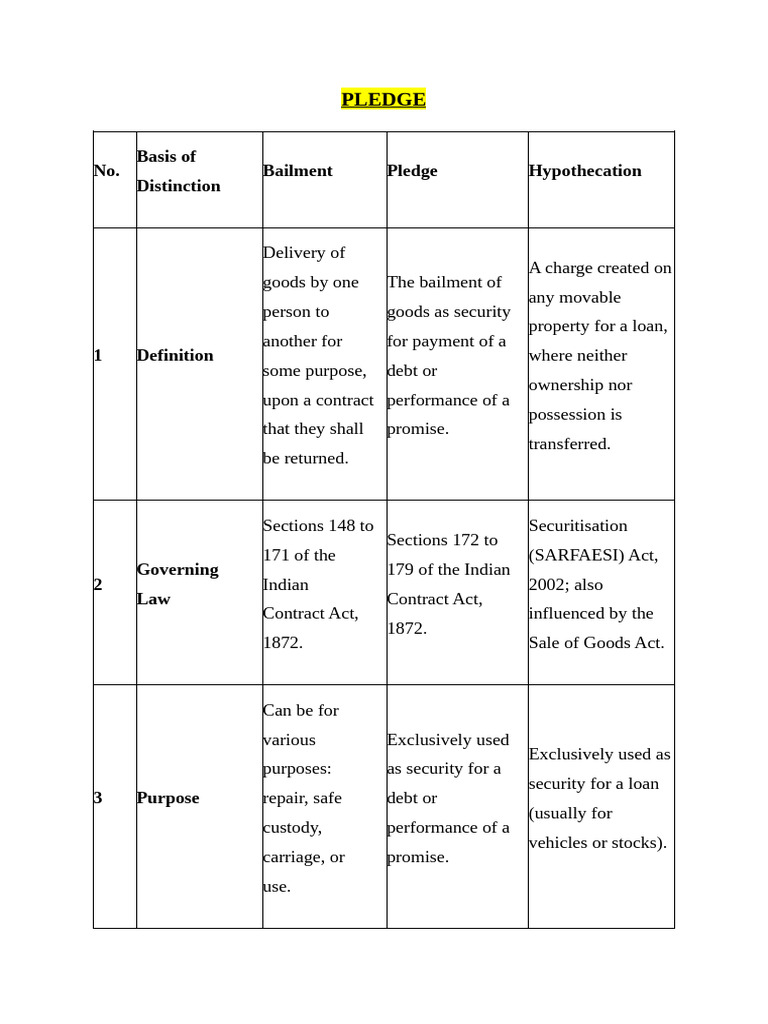 PLEDGE

| No. | Basis of Distinction | Bailment | Pledge | Hypothecation |
|---|---|---|---|---|
| 1 | Definition | Delivery of goods by one person to another for some purpose, upon a contract that they shall be returned. | The bailment of goods as security for payment of a debt or performance of a promise. | A charge created on any movable property for a loan, where neither ownership nor possession is transferred. |
| 2 | Governing Law | Sections 148 to 171 of the Indian Contract Act, 1872. | Sections 172 to 179 of the Indian Contract Act, 1872. | Securitisation (SARFAESI) Act, 2002; also influenced by the Sale of Goods Act. |
| 3 | Purpose | Can be for various purposes: repair, safe custody, carriage, or use. | Exclusively used as security for a debt or performance of a promise. | Exclusively used as security for a loan (usually for vehicles or stocks). |